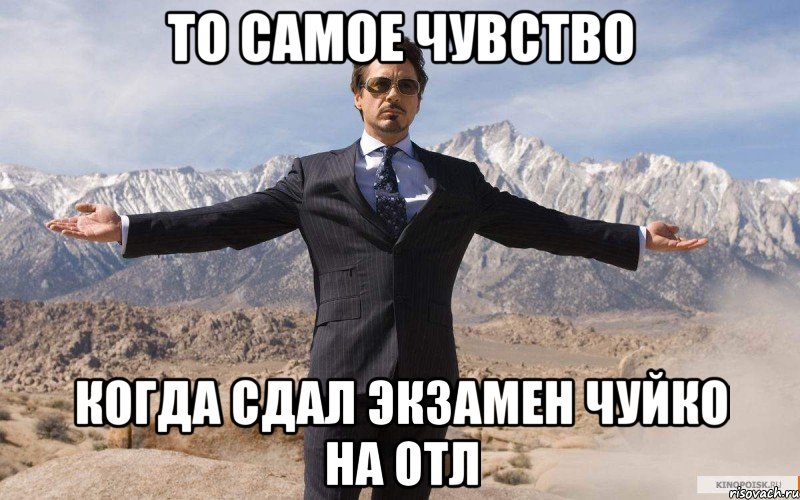 ТО САМОЕ ЧУВСТВО

КОГДА СДАЛ ЭКЗАМЕН ЧУЙКО НА ОТЛ

KINOPOISK.RU
risovach.ru